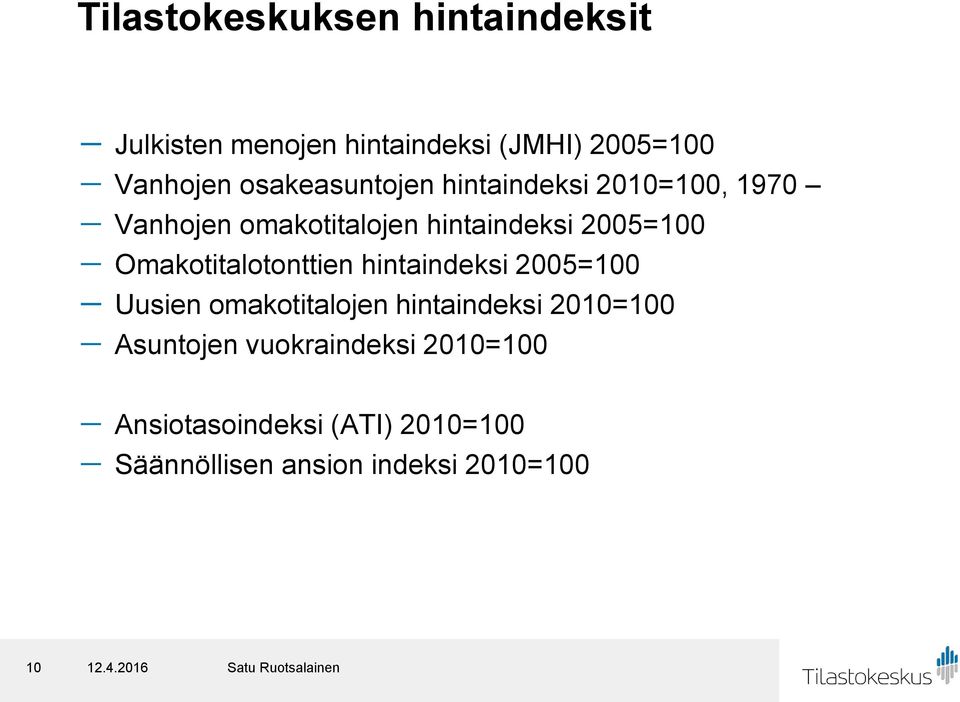 Tilastokeskuksen hintaindeksit

– Julkisten menojen hintaindeksi (JMHI) 2005=100
– Vanhojen osakeasuntojen hintaindeksi 2010=100, 1970 –
– Vanhojen omakotitalojen hintaindeksi 2005=100
– Omakotitalotonttien hintaindeksi 2005=100
– Uusien omakotitalojen hintaindeksi 2010=100
– Asuntojen vuokraindeksi 2010=100

– Ansiotasoindeksi (ATI) 2010=100
– Säännöllisen ansion indeksi 2010=100

10 12.4.2016 Satu Ruotsalainen

Tilastokeskus